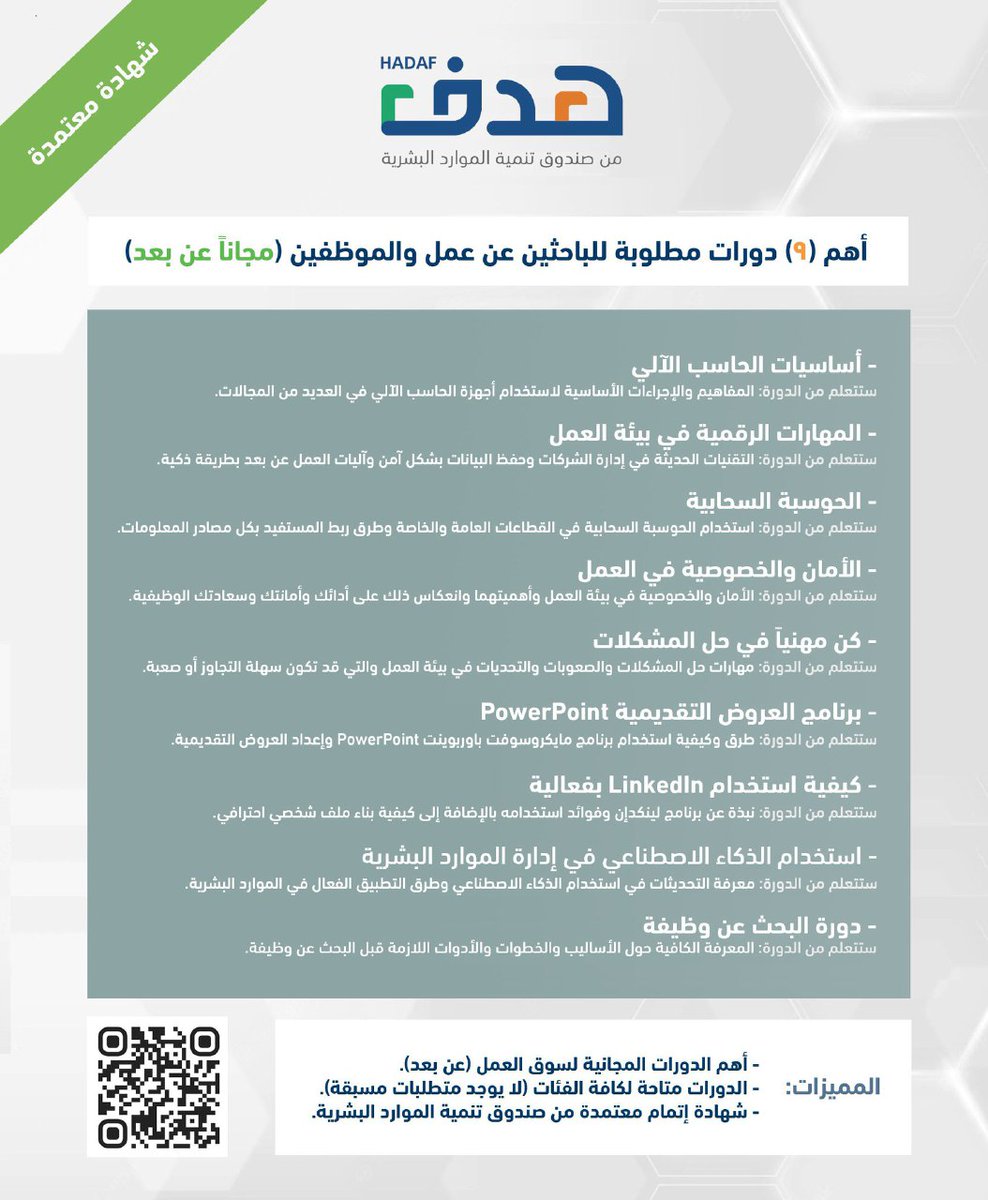 شهادة معتمدة

HADAF
هدف
من صندوق تنمية الموارد البشرية

أهم (٩) دورات مطلوبة للباحثين عن عمل والموظفين (مجاناً عن بعد)

- أساسيات الحاسب الآلي
ستتعلم من الدورة: المفاهيم والإجراءات الأساسية لاستخدام أجهزة الحاسب الآلي في العديد من المجالات.

- المهارات الرقمية في بيئة العمل
ستتعلم من الدورة: التقنيات الحديثة في إدارة الشركات وحفظ البيانات بشكل آمن وآليات العمل عن بعد بطريقة ذكية.

- الحوسبة السحابية
ستتعلم من الدورة: استخدام الحوسبة السحابية في القطاعات العامة والخاصة وطرق ربط المستفيد بكل مصادر المعلومات.

- الأمان والخصوصية في العمل
ستتعلم من الدورة: الأمان والخصوصية في بيئة العمل وأهميتهما وانعكاس ذلك على أدائك وأمانتك وسعادتك الوظيفية.

- كن مهنياً في حل المشكلات
ستتعلم من الدورة: مهارات حل المشكلات والصعوبات والتحديات في بيئة العمل والتي قد تكون سهلة التجاوز أو صعبة.

- برنامج العروض التقديمية PowerPoint
ستتعلم من الدورة: طرق وكيفية استخدام برنامج مايكروسوفت باوربوينت PowerPoint وإعداد العروض التقديمية.

- كيفية استخدام LinkedIn بفعالية
ستتعلم من الدورة: نبذة عن برنامج لينكدإن وفوائد استخدامه بالإضافة إلى كيفية بناء ملف شخصي احترافي.

- استخدام الذكاء الاصطناعي في إدارة الموارد البشرية
ستتعلم من الدورة: معرفة التحديثات في استخدام الذكاء الاصطناعي وطرق التطبيق الفعال في الموارد البشرية.

- دورة البحث عن وظيفة
ستتعلم من الدورة: المعرفة الكافية حول الأساليب والخطوات والأدوات اللازمة قبل البحث عن وظيفة.

المميزات:
- أهم الدورات المجانية لسوق العمل (عن بعد).
- الدورات متاحة لكافة الفئات (لا يوجد متطلبات مسبقة).
- شهادة إتمام معتمدة من صندوق تنمية الموارد البشرية.